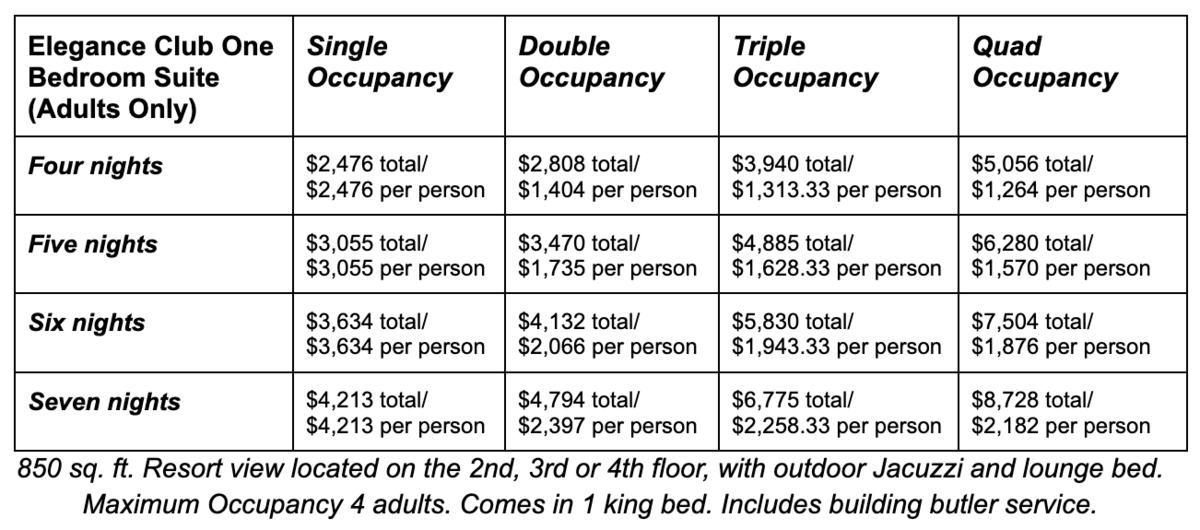 | Elegance Club One Bedroom Suite (Adults Only) | Single Occupancy | Double Occupancy | Triple Occupancy | Quad Occupancy |
|---|---|---|---|---|
| Four nights | \$2,476 total/ \$2,476 per person | \$2,808 total/ \$1,404 per person | \$3,940 total/ \$1,313.33 per person | \$5,056 total/ \$1,264 per person |
| Five nights | \$3,055 total/ \$3,055 per person | \$3,470 total/ \$1,735 per person | \$4,885 total/ \$1,628.33 per person | \$6,280 total/ \$1,570 per person |
| Six nights | \$3,634 total/ \$3,634 per person | \$4,132 total/ \$2,066 per person | \$5,830 total/ \$1,943.33 per person | \$7,504 total/ \$1,876 per person |
| Seven nights | \$4,213 total/ \$4,213 per person | \$4,794 total/ \$2,397 per person | \$6,775 total/ \$2,258.33 per person | \$8,728 total/ \$2,182 per person |

850 sq. ft. Resort view located on the 2nd, 3rd or 4th floor, with outdoor Jacuzzi and lounge bed. Maximum Occupancy 4 adults. Comes in 1 king bed. Includes building butler service.